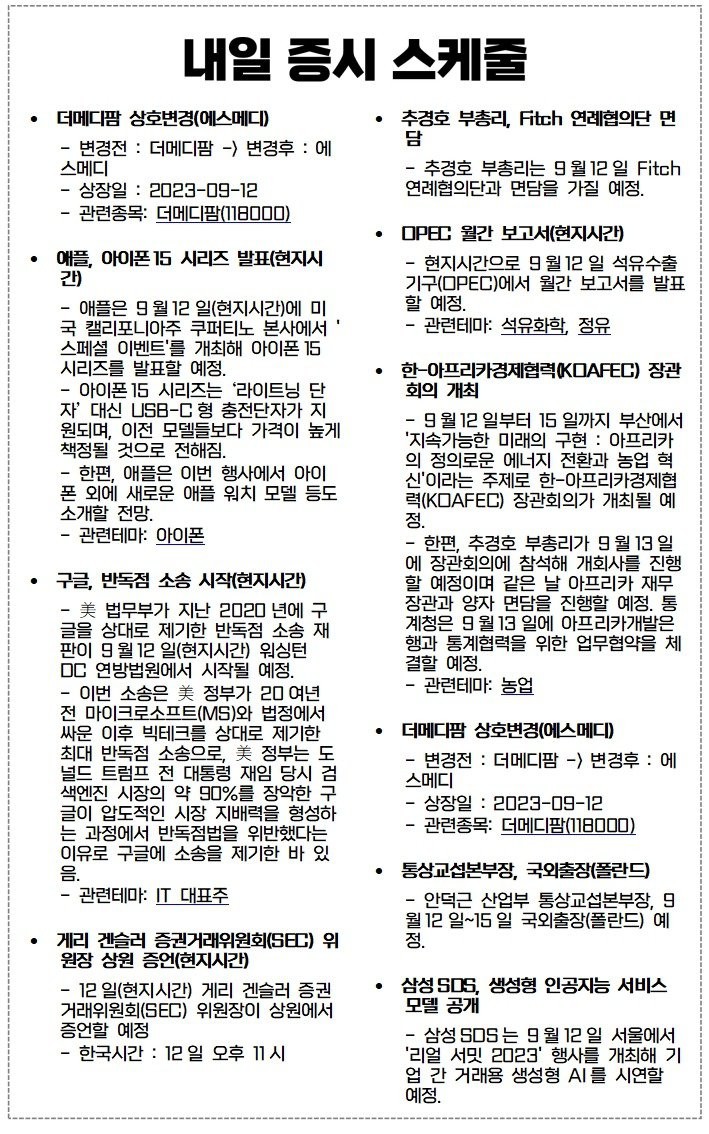 내일 증시 스케줄

• 더메디팜 상호변경(에스메디)

- 변경전 : 더메디팜 -> 변경후 : 에스메디
- 상장일 : 2023-09-12
- 관련종목: 더메디팜(118000)

• 애플, 아이폰 15 시리즈 발표(현지시간)

- 애플은 9 월 12 일(현지시간)에 미국 캘리포니아주 쿠퍼티노 본사에서 '스페셜 이벤트'를 개최해 아이폰 15 시리즈를 발표할 예정.
- 아이폰 15 시리즈는 '라이트닝 단자' 대신 USB-C 형 충전단자가 지원되며, 이전 모델들보다 가격이 높게 책정될 것으로 전해짐.
- 한편, 애플은 이번 행사에서 아이폰 외에 새로운 애플 워치 모델 등도 소개할 전망.
- 관련테마: 아이폰

• 구글, 반독점 소송 시작(현지시간)

- 美 법무부가 지난 2020 년에 구글을 상대로 제기한 반독점 소송 재판이 9 월 12 일(현지시간) 워싱턴 DC 연방법원에서 시작될 예정.
- 이번 소송은 美 정부가 20 여년 전 마이크로소프트(MS)와 법정에서 싸운 이후 빅테크를 상대로 제기한 최대 반독점 소송으로, 美 정부는 도널드 트럼프 전 대통령 재임 당시 검색엔진 시장의 약 90%를 장악한 구글이 압도적인 시장 지배력을 형성하는 과정에서 반독점법을 위반했다는 이유로 구글에 소송을 제기한 바 있음.
- 관련테마: IT 대표주

• 게리 겐슬러 증권거래위원회(SEC) 위원장 상원 증언(현지시간)

- 12 일(현지시간) 게리 겐슬러 증권거래위원회(SEC) 위원장이 상원에서 증언할 예정
- 한국시간 : 12 일 오후 11 시

• 추경호 부총리, Fitch 연례협의단 면담

- 추경호 부총리는 9 월 12 일 Fitch 연례협의단과 면담을 가질 예정.

• OPEC 월간 보고서(현지시간)

- 현지시간으로 9 월 12 일 석유수출기구(OPEC)에서 월간 보고서를 발표할 예정.
- 관련테마: 석유화학, 정유

• 한-아프리카경제협력(KOAFEC) 장관회의 개최

- 9 월 12 일부터 15 일까지 부산에서 '지속가능한 미래의 구현 : 아프리카의 정의로운 에너지 전환과 농업 혁신'이라는 주제로 한-아프리카경제협력(KOAFEC) 장관회의가 개최될 예정.
- 한편, 추경호 부총리가 9 월 13 일에 장관회의에 참석해 개회사를 진행할 예정이며 같은 날 아프리카 재무장관과 양자 면담을 진행할 예정. 통계청은 9 월 13 일에 아프리카개발은행과 통계협력을 위한 업무협약을 체결할 예정.
- 관련테마: 농업

• 더메디팜 상호변경(에스메디)

- 변경전 : 더메디팜 -> 변경후 : 에스메디
- 상장일 : 2023-09-12
- 관련종목: 더메디팜(118000)

• 통상교섭본부장, 국외출장(폴란드)

- 안덕근 산업부 통상교섭본부장, 9 월 12 일~15 일 국외출장(폴란드) 예정.

• 삼성 SDS, 생성형 인공지능 서비스 모델 공개

- 삼성 SDS 는 9 월 12 일 서울에서 '리얼 서밋 2023' 행사를 개최해 기업 간 거래용 생성형 AI 를 시연할 예정.